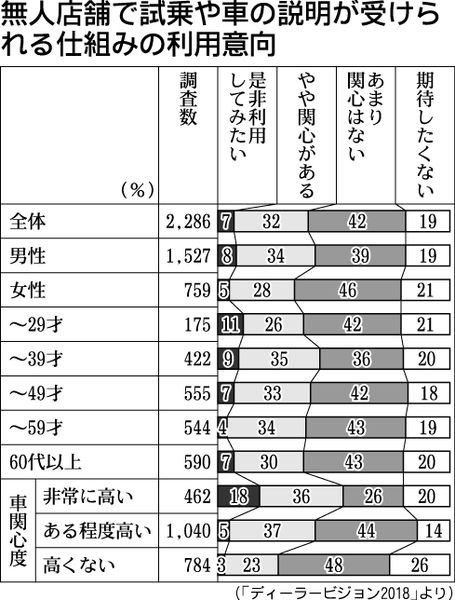 無人店舗で試乗や車の説明が受けられる仕組みの利用意向

| （%） | 調査数 | 是非利用してみたい | やや関心がある | あまり関心はない | 期待したくない |
|---|---|---|---|---|---|
| 全体 | 2,286 | 7 | 32 | 42 | 19 |
| 男性 | 1,527 | 8 | 34 | 39 | 19 |
| 女性 | 759 | 5 | 28 | 46 | 21 |
| ～29才 | 175 | 11 | 26 | 42 | 21 |
| ～39才 | 422 | 9 | 35 | 36 | 20 |
| ～49才 | 555 | 7 | 33 | 42 | 18 |
| ～59才 | 544 | 4 | 34 | 43 | 19 |
| 60代以上 | 590 | 7 | 30 | 43 | 20 |
| 車関心度 非常に高い | 462 | 18 | 36 | 26 | 20 |
| 車関心度 ある程度高い | 1,040 | 5 | 37 | 44 | 14 |
| 車関心度 高くない | 784 | 3 | 23 | 48 | 26 |

（「ディーラービジョン2018」より）